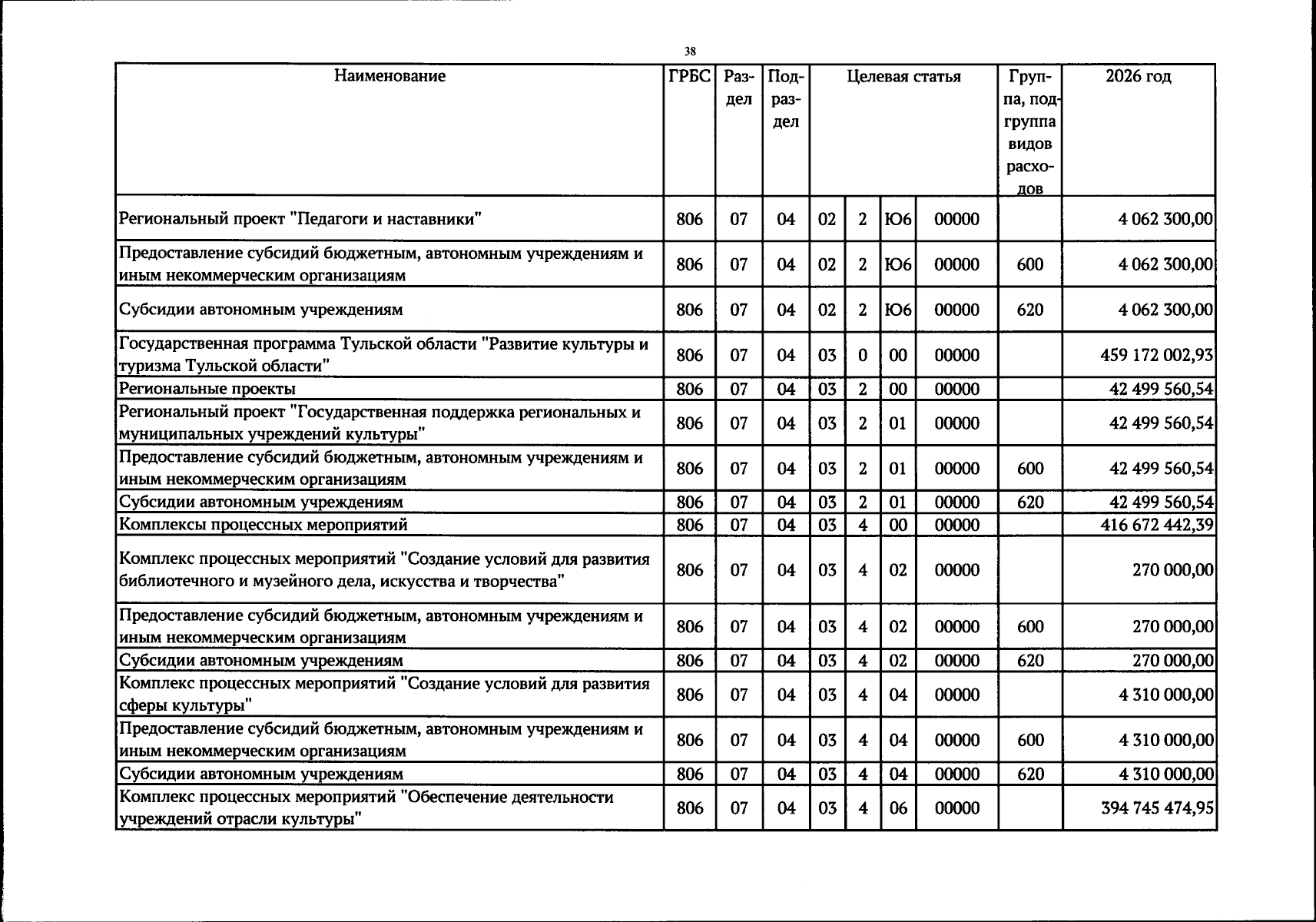 38

| Наименование | ГРБС | Раздел | Подраздел | Целевая статья |  |  |  | Группа, подгруппа видов расходов | 2026 год |
|---|---|---|---|---|---|---|---|---|---|
| Региональный проект "Педагоги и наставники" | 806 | 07 | 04 | 02 | 2 | Ю6 | 00000 |  | 4 062 300,00 |
| Предоставление субсидий бюджетным, автономным учреждениям и иным некоммерческим организациям | 806 | 07 | 04 | 02 | 2 | Ю6 | 00000 | 600 | 4 062 300,00 |
| Субсидии автономным учреждениям | 806 | 07 | 04 | 02 | 2 | Ю6 | 00000 | 620 | 4 062 300,00 |
| Государственная программа Тульской области "Развитие культуры и туризма Тульской области" | 806 | 07 | 04 | 03 | 0 | 00 | 00000 |  | 459 172 002,93 |
| Региональные проекты | 806 | 07 | 04 | 03 | 2 | 00 | 00000 |  | 42 499 560,54 |
| Региональный проект "Государственная поддержка региональных и муниципальных учреждений культуры" | 806 | 07 | 04 | 03 | 2 | 01 | 00000 |  | 42 499 560,54 |
| Предоставление субсидий бюджетным, автономным учреждениям и иным некоммерческим организациям | 806 | 07 | 04 | 03 | 2 | 01 | 00000 | 600 | 42 499 560,54 |
| Субсидии автономным учреждениям | 806 | 07 | 04 | 03 | 2 | 01 | 00000 | 620 | 42 499 560,54 |
| Комплексы процессных мероприятий | 806 | 07 | 04 | 03 | 4 | 00 | 00000 |  | 416 672 442,39 |
| Комплекс процессных мероприятий "Создание условий для развития библиотечного и музейного дела, искусства и творчества" | 806 | 07 | 04 | 03 | 4 | 02 | 00000 |  | 270 000,00 |
| Предоставление субсидий бюджетным, автономным учреждениям и иным некоммерческим организациям | 806 | 07 | 04 | 03 | 4 | 02 | 00000 | 600 | 270 000,00 |
| Субсидии автономным учреждениям | 806 | 07 | 04 | 03 | 4 | 02 | 00000 | 620 | 270 000,00 |
| Комплекс процессных мероприятий "Создание условий для развития сферы культуры" | 806 | 07 | 04 | 03 | 4 | 04 | 00000 |  | 4 310 000,00 |
| Предоставление субсидий бюджетным, автономным учреждениям и иным некоммерческим организациям | 806 | 07 | 04 | 03 | 4 | 04 | 00000 | 600 | 4 310 000,00 |
| Субсидии автономным учреждениям | 806 | 07 | 04 | 03 | 4 | 04 | 00000 | 620 | 4 310 000,00 |
| Комплекс процессных мероприятий "Обеспечение деятельности учреждений отрасли культуры" | 806 | 07 | 04 | 03 | 4 | 06 | 00000 |  | 394 745 474,95 |